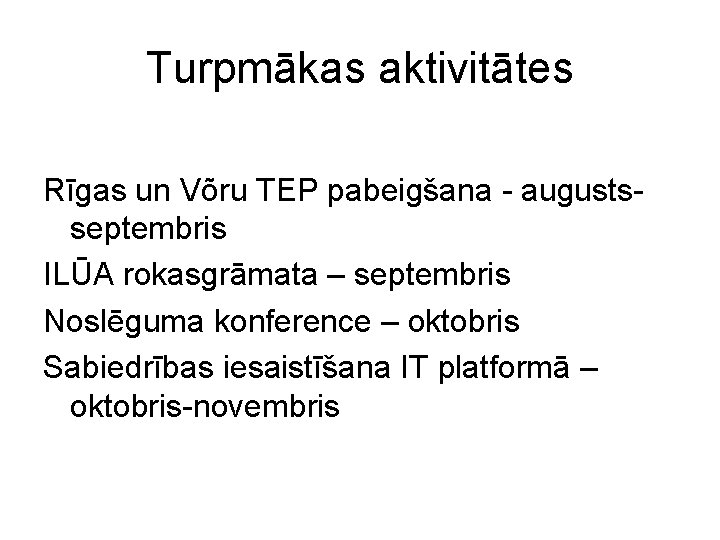 Turpmākas aktivitātes

Rīgas un Võru TEP pabeigšana - augusts-septembris

ILŪA rokasgrāmata – septembris

Noslēguma konference – oktobris

Sabiedrības iesaistīšana IT platformā – oktobris-novembris